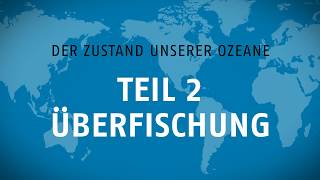 DER ZUSTAND UNSERER OZEANE

TEIL 2
ÜBERFISCHUNG